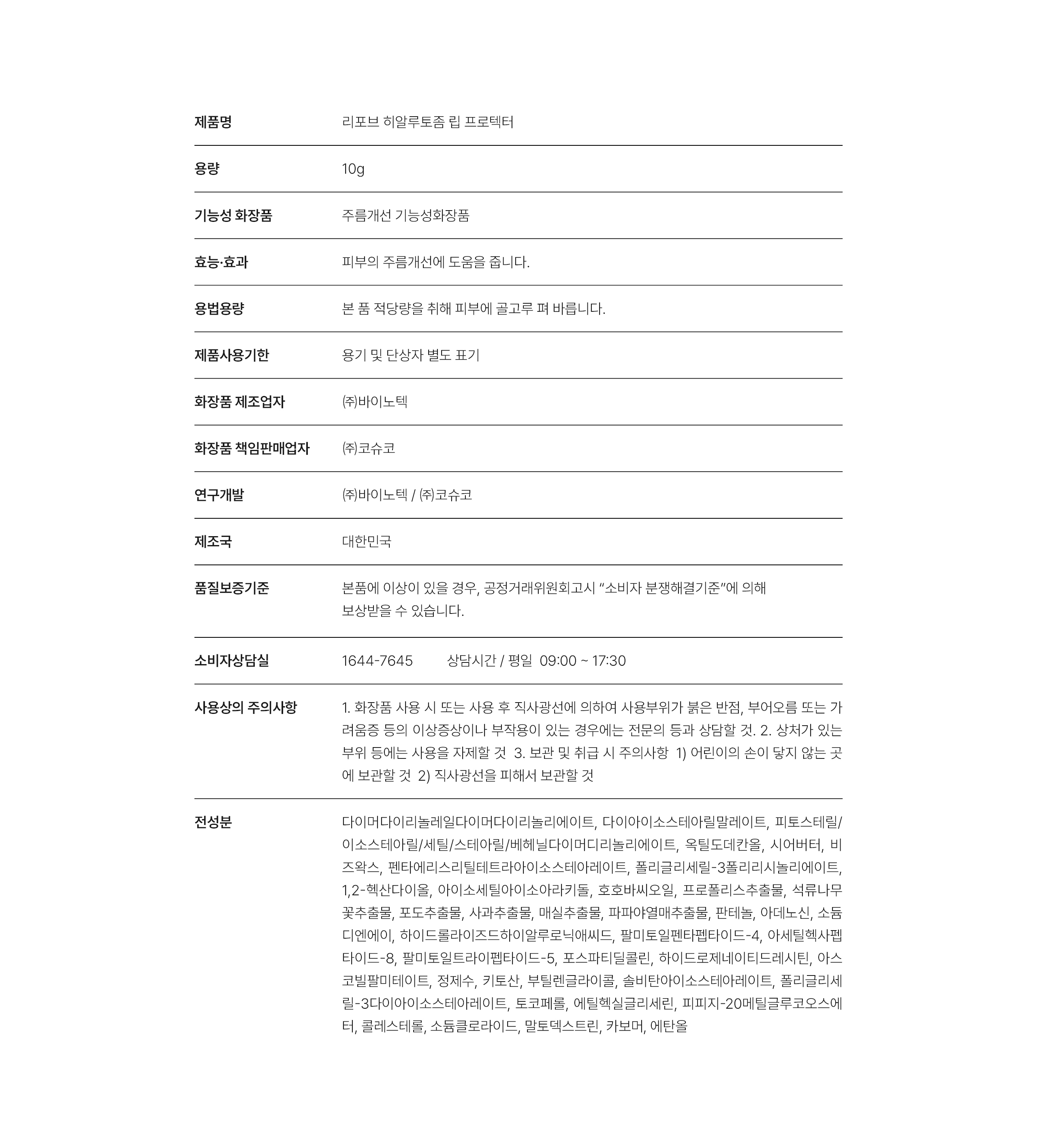 | | |
|---|---|
| 제품명 | 리포브 히알루토좀 립 프로텍터 |
| 용량 | 10g |
| 기능성 화장품 | 주름개선 기능성화장품 |
| 효능·효과 | 피부의 주름개선에 도움을 줍니다. |
| 용법용량 | 본 품 적당량을 취해 피부에 골고루 펴 바릅니다. |
| 제품사용기한 | 용기 및 단상자 별도 표기 |
| 화장품 제조업자 | ㈜바이노텍 |
| 화장품 책임판매업자 | ㈜코슈코 |
| 연구개발 | ㈜바이노텍 / ㈜코슈코 |
| 제조국 | 대한민국 |
| 품질보증기준 | 본품에 이상이 있을 경우, 공정거래위원회고시 “소비자 분쟁해결기준”에 의해 보상받을 수 있습니다. |
| 소비자상담실 | 1644-7645 상담시간 / 평일 09:00 ~ 17:30 |
| 사용상의 주의사항 | 1. 화장품 사용 시 또는 사용 후 직사광선에 의하여 사용부위가 붉은 반점, 부어오름 또는 가려움증 등의 이상증상이나 부작용이 있는 경우에는 전문의 등과 상담할 것. 2. 상처가 있는 부위 등에는 사용을 자제할 것 3. 보관 및 취급 시 주의사항 1) 어린이의 손이 닿지 않는 곳에 보관할 것 2) 직사광선을 피해서 보관할 것 |
| 전성분 | 다이머다이리놀레일다이머다이리놀리에이트, 다이아이소스테아릴말레이트, 피토스테릴/이소스테아릴/세틸/스테아릴/베헤닐다이머디리놀리에이트, 옥틸도데칸올, 시어버터, 비즈왁스, 펜타에리스리틸테트라아이소스테아레이트, 폴리글리세릴-3폴리리시놀리에이트, 1,2-헥산다이올, 아이소세틸아이소아라키돌, 호호바씨오일, 프로폴리스추출물, 석류나무꽃추출물, 포도추출물, 사과추출물, 매실추출물, 파파야열매추출물, 판테놀, 아데노신, 소듐디엔에이, 하이드롤라이즈드하이알루로닉애씨드, 팔미토일펜타펩타이드-4, 아세틸헥사펩타이드-8, 팔미토일트라이펩타이드-5, 포스파티딜콜린, 하이드로제네이티드레시틴, 아스코빌팔미테이트, 정제수, 키토산, 부틸렌글라이콜, 솔비탄아이소스테아레이트, 폴리글리세릴-3다이아이소스테아레이트, 토코페롤, 에틸헥실글리세린, 피피지-20메틸글루코오스에터, 콜레스테롤, 소듐클로라이드, 말토덱스트린, 카보머, 에탄올 |